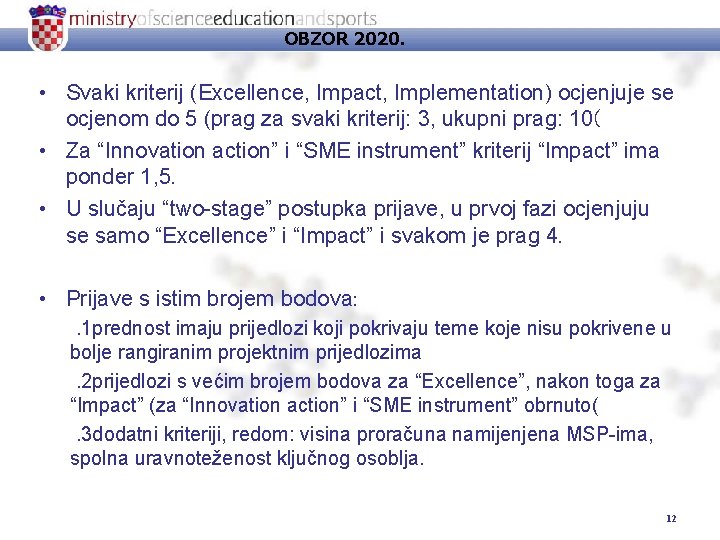 ministryofscienceeducationandsports

OBZOR 2020.

• Svaki kriterij (Excellence, Impact, Implementation) ocjenjuje se ocjenom do 5 (prag za svaki kriterij: 3, ukupni prag: 10(

• Za “Innovation action” i “SME instrument” kriterij “Impact” ima ponder 1,5.

• U slučaju “two-stage” postupka prijave, u prvoj fazi ocjenjuju se samo “Excellence” i “Impact” i svakom je prag 4.

• Prijave s istim brojem bodova:

.1prednost imaju prijedlozi koji pokrivaju teme koje nisu pokrivene u bolje rangiranim projektnim prijedlozima

.2prijedlozi s većim brojem bodova za “Excellence”, nakon toga za “Impact” (za “Innovation action” i “SME instrument” obrnuto(

.3dodatni kriteriji, redom: visina proračuna namijenjena MSP-ima, spolna uravnoteženost ključnog osoblja.

12